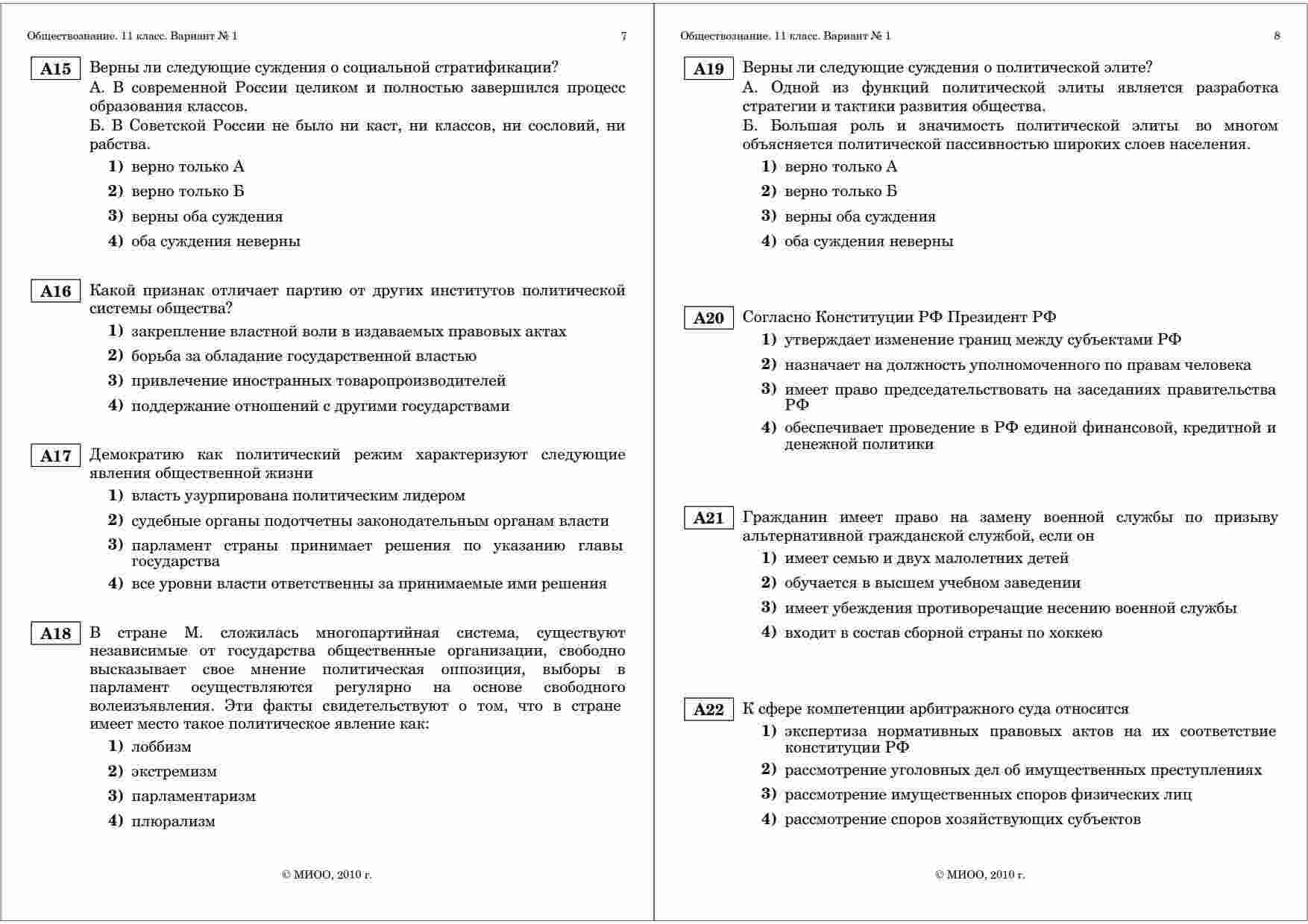 Обществознание. 11 класс. Вариант № 1

7

A15 Верны ли следующие суждения о социальной стратификации?
А. В современной России целиком и полностью завершился процесс образования классов.
Б. В Советской России не было ни каст, ни классов, ни сословий, ни рабства.

1) верно только А
2) верно только Б
3) верны оба суждения
4) оба суждения неверны

A16 Какой признак отличает партию от других институтов политической системы общества?

1) закрепление властной воли в издаваемых правовых актах
2) борьба за обладание государственной властью
3) привлечение иностранных товаропроизводителей
4) поддержание отношений с другими государствами

A17 Демократию как политический режим характеризуют следующие явления общественной жизни

1) власть узурпирована политическим лидером
2) судебные органы подотчетны законодательным органам власти
3) парламент страны принимает решения по указанию главы государства
4) все уровни власти ответственны за принимаемые ими решения

A18 В стране М. сложилась многопартийная система, существуют независимые от государства общественные организации, свободно высказывает свое мнение политическая оппозиция, выборы в парламент осуществляются регулярно на основе свободного волеизъявления. Эти факты свидетельствуют о том, что в стране имеет место такое политическое явление как:

1) лоббизм
2) экстремизм
3) парламентаризм
4) плюрализм

© МИОО, 2010 г.

Обществознание. 11 класс. Вариант № 1

8

A19 Верны ли следующие суждения о политической элите?
А. Одной из функций политической элиты является разработка стратегии и тактики развития общества.
Б. Большая роль и значимость политической элиты во многом объясняется политической пассивностью широких слоев населения.

1) верно только А
2) верно только Б
3) верны оба суждения
4) оба суждения неверны

A20 Согласно Конституции РФ Президент РФ

1) утверждает изменение границ между субъектами РФ
2) назначает на должность уполномоченного по правам человека
3) имеет право председательствовать на заседаниях правительства РФ
4) обеспечивает проведение в РФ единой финансовой, кредитной и денежной политики

A21 Гражданин имеет право на замену военной службы по призыву альтернативной гражданской службой, если он

1) имеет семью и двух малолетних детей
2) обучается в высшем учебном заведении
3) имеет убеждения противоречащие несению военной службы
4) входит в состав сборной страны по хоккею

A22 К сфере компетенции арбитражного суда относится

1) экспертиза нормативных правовых актов на их соответствие конституции РФ
2) рассмотрение уголовных дел об имущественных преступлениях
3) рассмотрение имущественных споров физических лиц
4) рассмотрение споров хозяйствующих субъектов

© МИОО, 2010 г.